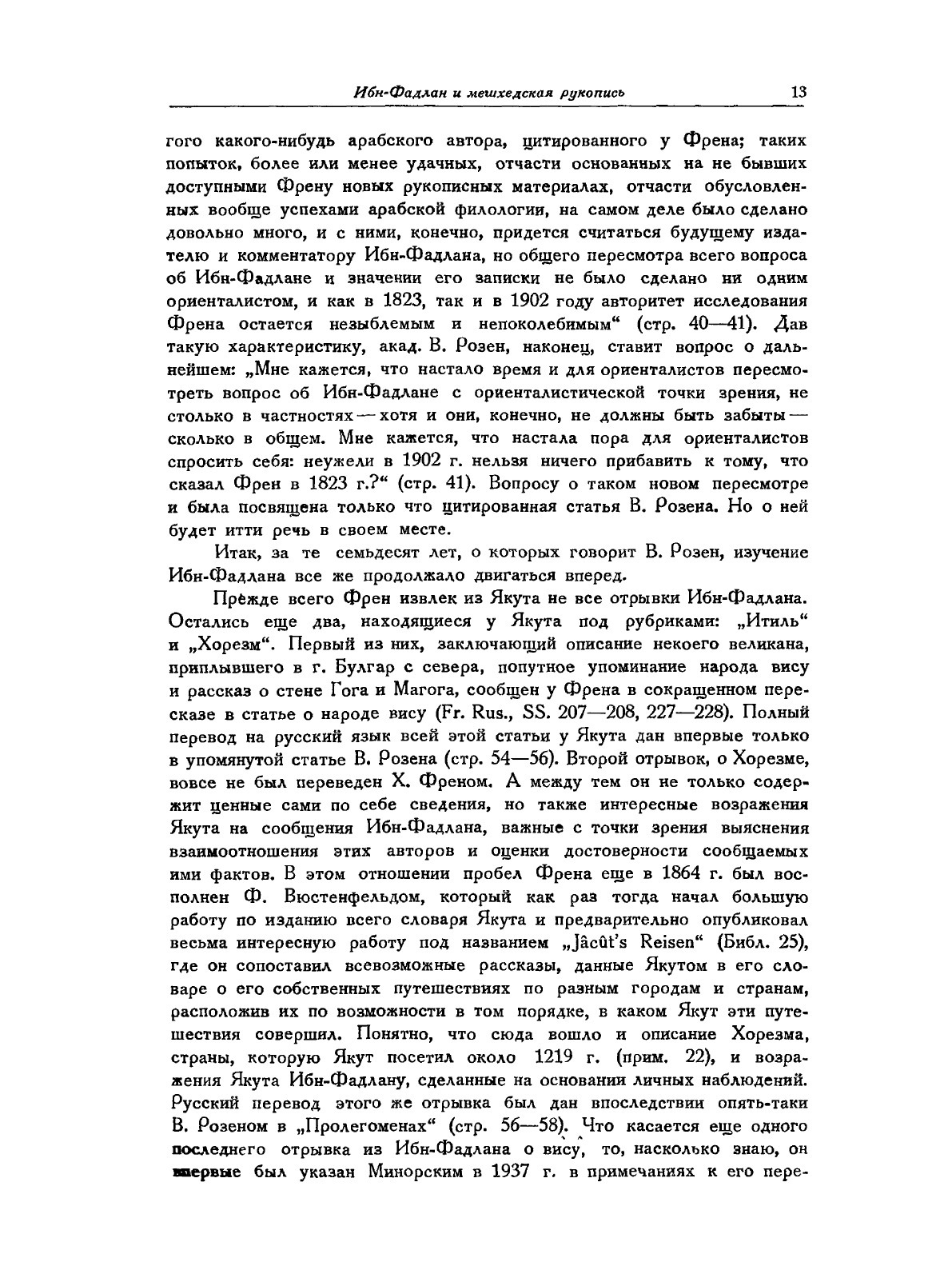 Ибн-Фадлан и мешхедская рукопись 13

гого какого-нибудь арабского автора, цитированного у Френа; таких попыток, более или менее удачных, отчасти основанных на не бывших доступными Френу новых рукописных материалах, отчасти обусловленных вообще успехами арабской филологии, на самом деле было сделано довольно много, и с ними, конечно, придется считаться будущему издателю и комментатору Ибн-Фадлана, но общего пересмотра всего вопроса об Ибн-Фадлане и значении его записки не было сделано ни одним ориенталистом, и как в 1823, так и в 1902 году авторитет исследования Френа остается незыблемым и непоколебимым“ (стр. 40—41). Дав такую характеристику, акад. В. Розен, наконец, ставит вопрос о дальнейшем: „Мне кажется, что настало время и для ориенталистов пересмотреть вопрос об Ибн-Фадлане с ориенталистической точки зрения, не столько в частностях — хотя и они, конечно, не должны быть забыты — сколько в общем. Мне кажется, что настала пора для ориенталистов спросить себя: неужели в 1902 г. нельзя ничего прибавить к тому, что сказал Френ в 1823 г.?“ (стр. 41). Вопросу о таком новом пересмотре и была посвящена только что цитированная статья В. Розена. Но о ней будет итти речь в своем месте.

Итак, за те семьдесят лет, о которых говорит В. Розен, изучение Ибн-Фадлана все же продолжало двигаться вперед.

Прежде всего Френ извлек из Якута не все отрывки Ибн-Фадлана. Остались еще два, находящиеся у Якута под рубриками: „Итиль“ и „Хорезм“. Первый из них, заключающий описание некоего великана, приплывшего в г. Булгар с севера, попутное упоминание народа вису и рассказ о стене Гога и Магога, сообщен у Френа в сокращенном пересказе в статье о народе вису (Fr. Rus., SS. 207—208, 227—228). Полный перевод на русский язык всей этой статьи у Якута дан впервые только в упомянутой статье В. Розена (стр. 54—56). Второй отрывок, о Хорезме, вовсе не был переведен Х. Френом. А между тем он не только содержит ценные сами по себе сведения, но также интересные возражения Якута на сообщения Ибн-Фадлана, важные с точки зрения выяснения взаимоотношения этих авторов и оценки достоверности сообщаемых ими фактов. В этом отношении пробел Френа еще в 1864 г. был восполнен Ф. Вюстенфельдом, который как раз тогда начал большую работу по изданию всего словаря Якута и предварительно опубликовал весьма интересную работу под названием „Jâcût's Reisen“ (Библ. 25), где он сопоставил всевозможные рассказы, данные Якутом в его словаре о его собственных путешествиях по разным городам и странам, расположив их по возможности в том порядке, в каком Якут эти путешествия совершил. Понятно, что сюда вошло и описание Хорезма, страны, которую Якут посетил около 1219 г. (прим. 22), и возражения Якута Ибн-Фадлану, сделанные на основании личных наблюдений. Русский перевод этого же отрывка был дан впоследствии опять-таки В. Розеном в „Пролегоменах“ (стр. 56—58). Что касается еще одного последнего отрывка из Ибн-Фадлана о вису, то, насколько знаю, он впервые был указан Минорским в 1937 г. в примечаниях к его пере-